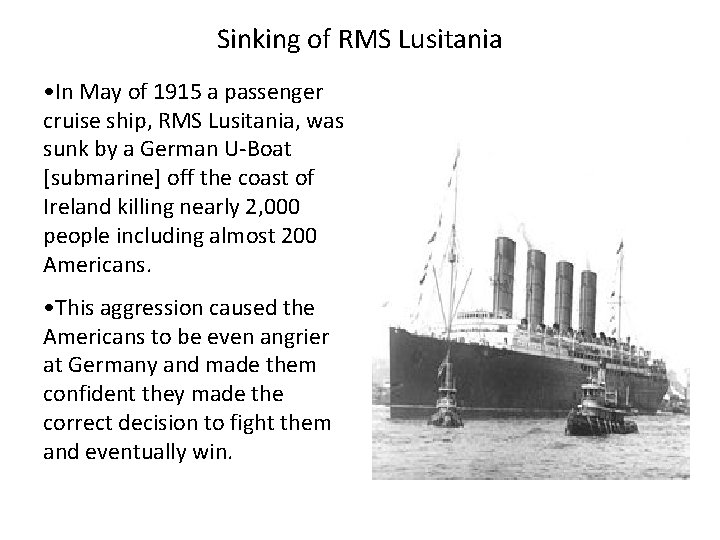 Sinking of RMS Lusitania

•In May of 1915 a passenger cruise ship, RMS Lusitania, was sunk by a German U-Boat [submarine] off the coast of Ireland killing nearly 2,000 people including almost 200 Americans.

•This aggression caused the Americans to be even angrier at Germany and made them confident they made the correct decision to fight them and eventually win.